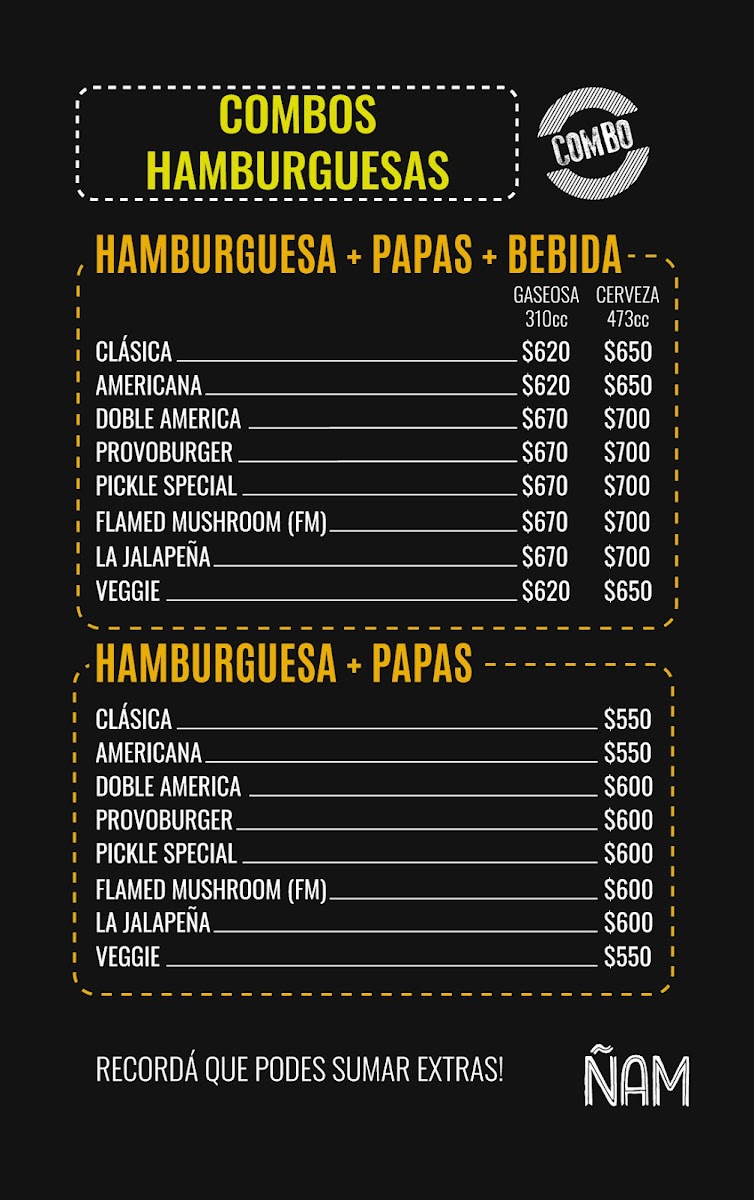 COMBOS HAMBURGUESAS

COMBO

HAMBURGUESA + PAPAS + BEBIDA

| | GASEOSA 310cc | CERVEZA 473cc |
|---|---|---|
| CLÁSICA | $620 | $650 |
| AMERICANA | $620 | $650 |
| DOBLE AMERICA | $670 | $700 |
| PROVOBURGER | $670 | $700 |
| PICKLE SPECIAL | $670 | $700 |
| FLAMED MUSHROOM (FM) | $670 | $700 |
| LA JALAPEÑA | $670 | $700 |
| VEGGIE | $620 | $650 |

HAMBURGUESA + PAPAS

| | |
|---|---|
| CLÁSICA | $550 |
| AMERICANA | $550 |
| DOBLE AMERICA | $600 |
| PROVOBURGER | $600 |
| PICKLE SPECIAL | $600 |
| FLAMED MUSHROOM (FM) | $600 |
| LA JALAPEÑA | $600 |
| VEGGIE | $550 |

RECORDÁ QUE PODES SUMAR EXTRAS!

ÑAM